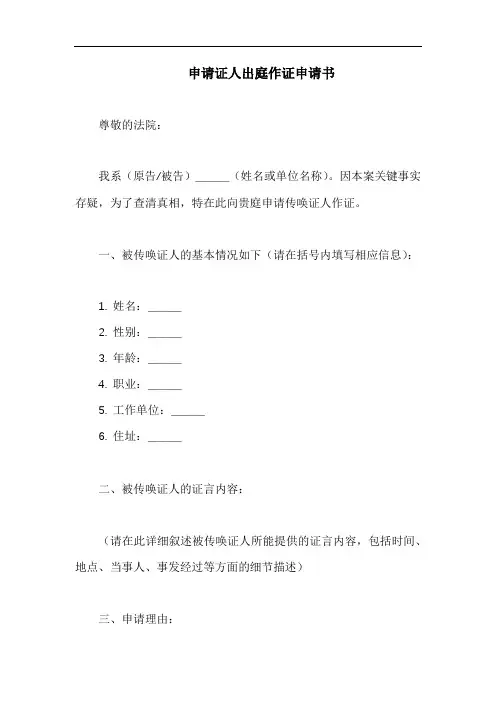 申请证人出庭作证申请书

尊敬的法院：

我系（原告/被告）______（姓名或单位名称）。因本案关键事实存疑，为了查清真相，特在此向贵庭申请传唤证人作证。

一、被传唤证人的基本情况如下（请在括号内填写相应信息）：

1. 姓名：______

2. 性别：______

3. 年龄：______

4. 职业：______

5. 工作单位：______

6. 住址：______

二、被传唤证人的证言内容：

（请在此详细叙述被传唤证人所能提供的证言内容，包括时间、地点、当事人、事发经过等方面的细节描述）

三、申请理由：